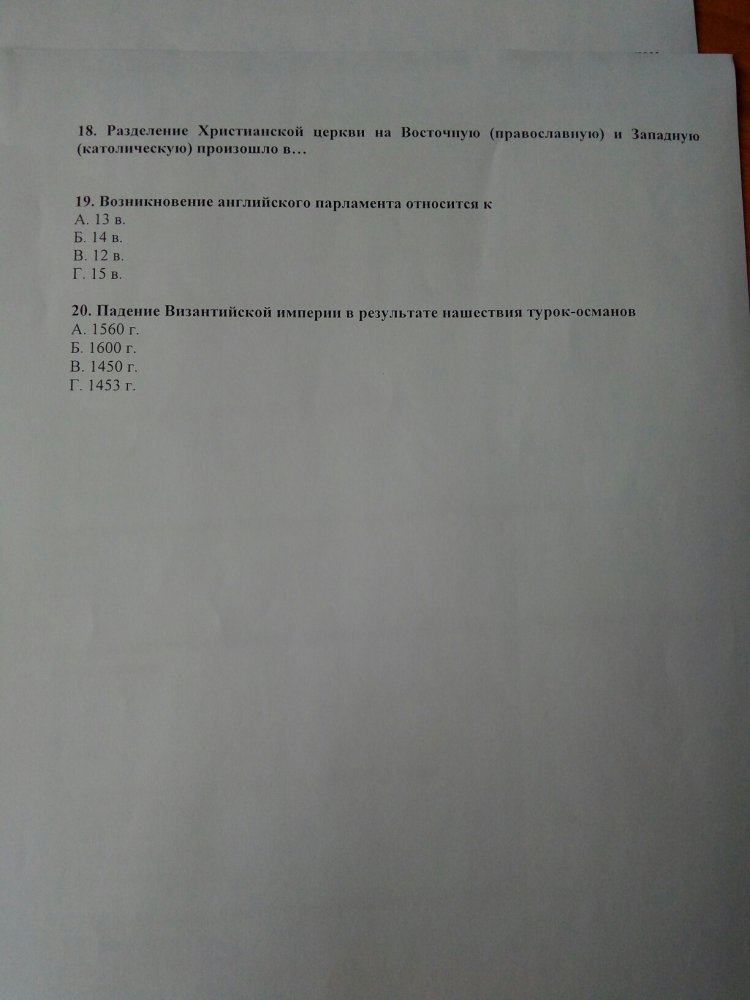 18. Разделение Христианской церкви на Восточную (православную) и Западную (католическую) произошло в…

19. Возникновение английского парламента относится к
А. 13 в.
Б. 14 в.
В. 12 в.
Г. 15 в.

20. Падение Византийской империи в результате нашествия турок-османов
А. 1560 г.
Б. 1600 г.
В. 1450 г.
Г. 1453 г.